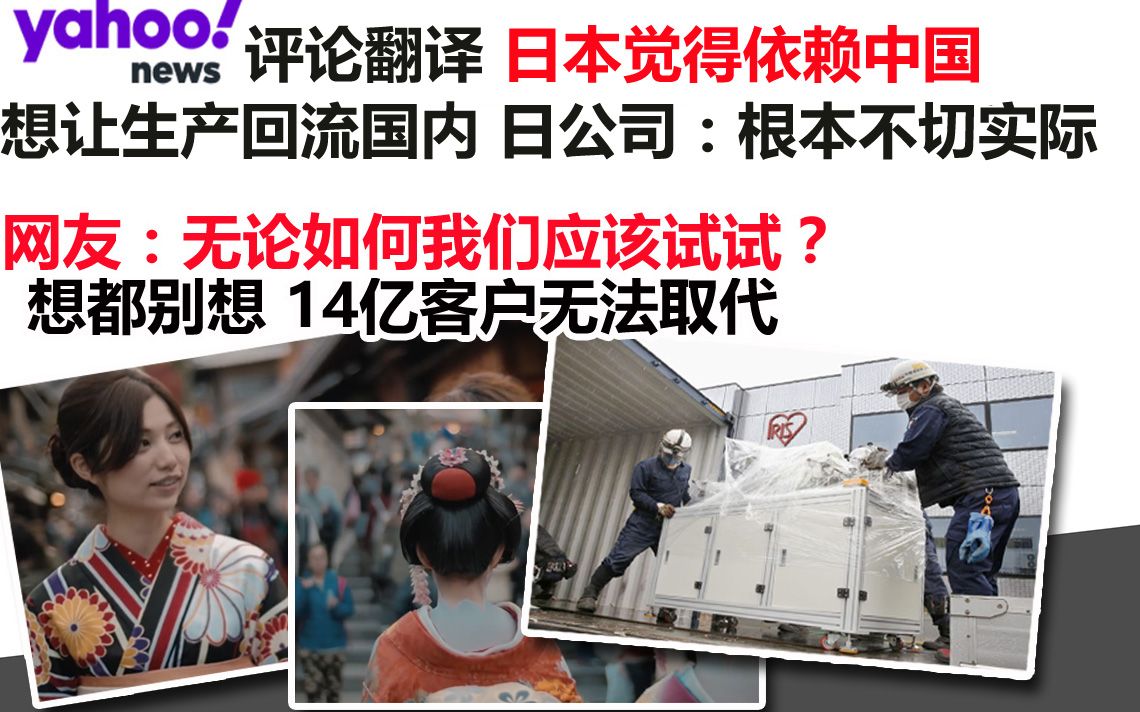 yahoo! news 评论翻译 日本觉得依赖中国
想让生产回流国内 日公司：根本不切实际

网友：无论如何我们应该试试？
想都别想 14亿客户无法取代

IRIS